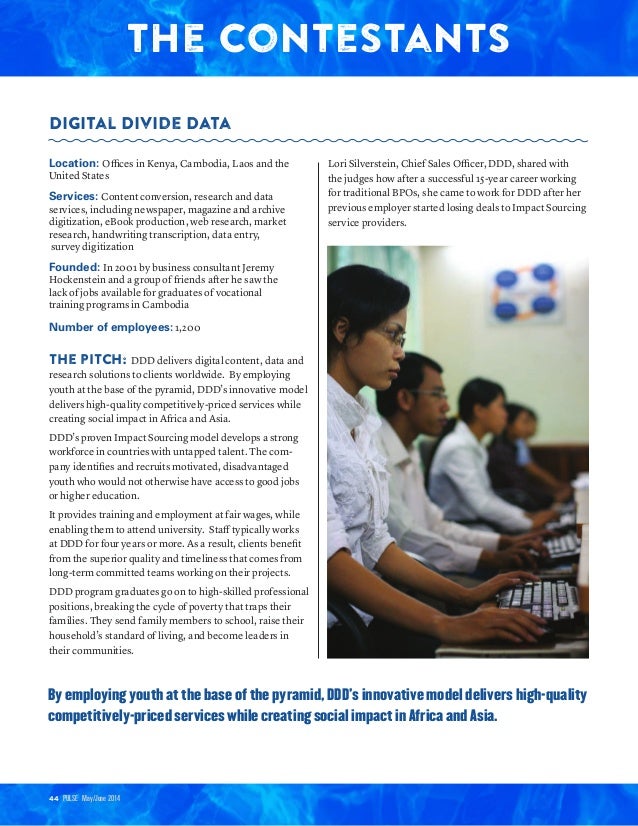 THE CONTESTANTS

DIGITAL DIVIDE DATA

Location: Offices in Kenya, Cambodia, Laos and the United States

Services: Content conversion, research and data services, including newspaper, magazine and archive digitization, eBook production, web research, market research, handwriting transcription, data entry, survey digitization

Founded: In 2001 by business consultant Jeremy Hockenstein and a group of friends after he saw the lack of jobs available for graduates of vocational training programs in Cambodia

Number of employees: 1,200

THE PITCH: DDD delivers digital content, data and research solutions to clients worldwide. By employing youth at the base of the pyramid, DDD's innovative model delivers high-quality competitively-priced services while creating social impact in Africa and Asia.

DDD's proven Impact Sourcing model develops a strong workforce in countries with untapped talent. The company identifies and recruits motivated, disadvantaged youth who would not otherwise have access to good jobs or higher education.

It provides training and employment at fair wages, while enabling them to attend university. Staff typically works at DDD for four years or more. As a result, clients benefit from the superior quality and timeliness that comes from long-term committed teams working on their projects.

DDD program graduates go on to high-skilled professional positions, breaking the cycle of poverty that traps their families. They send family members to school, raise their household's standard of living, and become leaders in their communities.

Lori Silverstein, Chief Sales Officer, DDD, shared with the judges how after a successful 15-year career working for traditional BPOs, she came to work for DDD after her previous employer started losing deals to Impact Sourcing service providers.

By employing youth at the base of the pyramid, DDD's innovative model delivers high-quality competitively-priced services while creating social impact in Africa and Asia.

44 PULSE May/June 2014